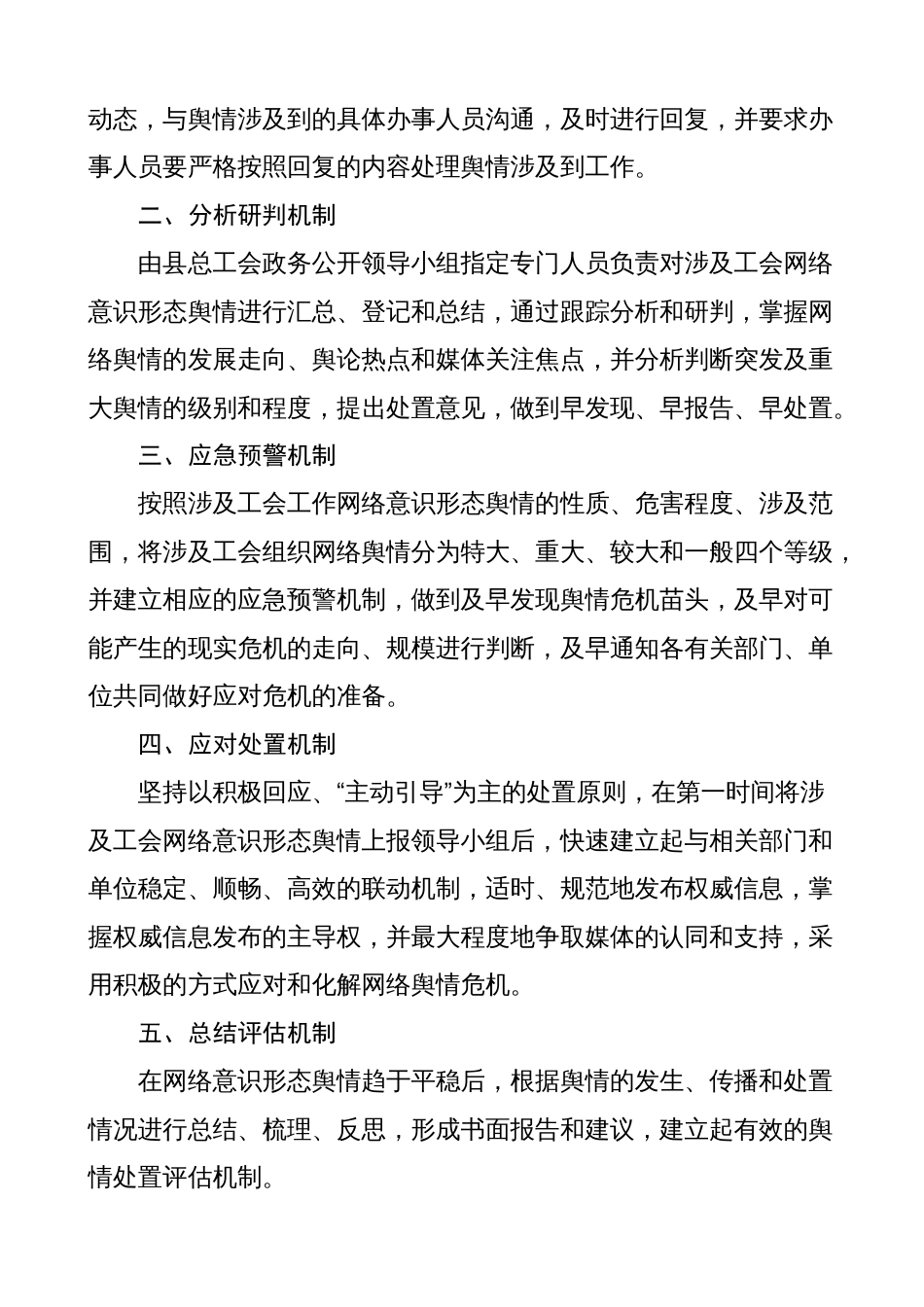 动态，与舆情涉及到的具体办事人员沟通，及时进行回复，并要求办事人员要严格按照回复的内容处理舆情涉及到工作。

二、分析研判机制

由县总工会政务公开领导小组指定专门人员负责对涉及工会网络意识形态舆情进行汇总、登记和总结，通过跟踪分析和研判，掌握网络舆情的发展走向、舆论热点和媒体关注焦点，并分析判断突发及重大舆情的级别和程度，提出处置意见，做到早发现、早报告、早处置。

三、应急预警机制

按照涉及工会工作网络意识形态舆情的性质、危害程度、涉及范围，将涉及工会组织网络舆情分为特大、重大、较大和一般四个等级，并建立相应的应急预警机制，做到及早发现舆情危机苗头，及早对可能产生的现实危机的走向、规模进行判断，及早通知各有关部门、单位共同做好应对危机的准备。

四、应对处置机制

坚持以积极回应、“主动引导”为主的处置原则，在第一时间将涉及工会网络意识形态舆情上报领导小组后，快速建立起与相关部门和单位稳定、顺畅、高效的联动机制，适时、规范地发布权威信息，掌握权威信息发布的主导权，并最大程度地争取媒体的认同和支持，采用积极的方式应对和化解网络舆情危机。

五、总结评估机制

在网络意识形态舆情趋于平稳后，根据舆情的发生、传播和处置情况进行总结、梳理、反思，形成书面报告和建议，建立起有效的舆情处置评估机制。